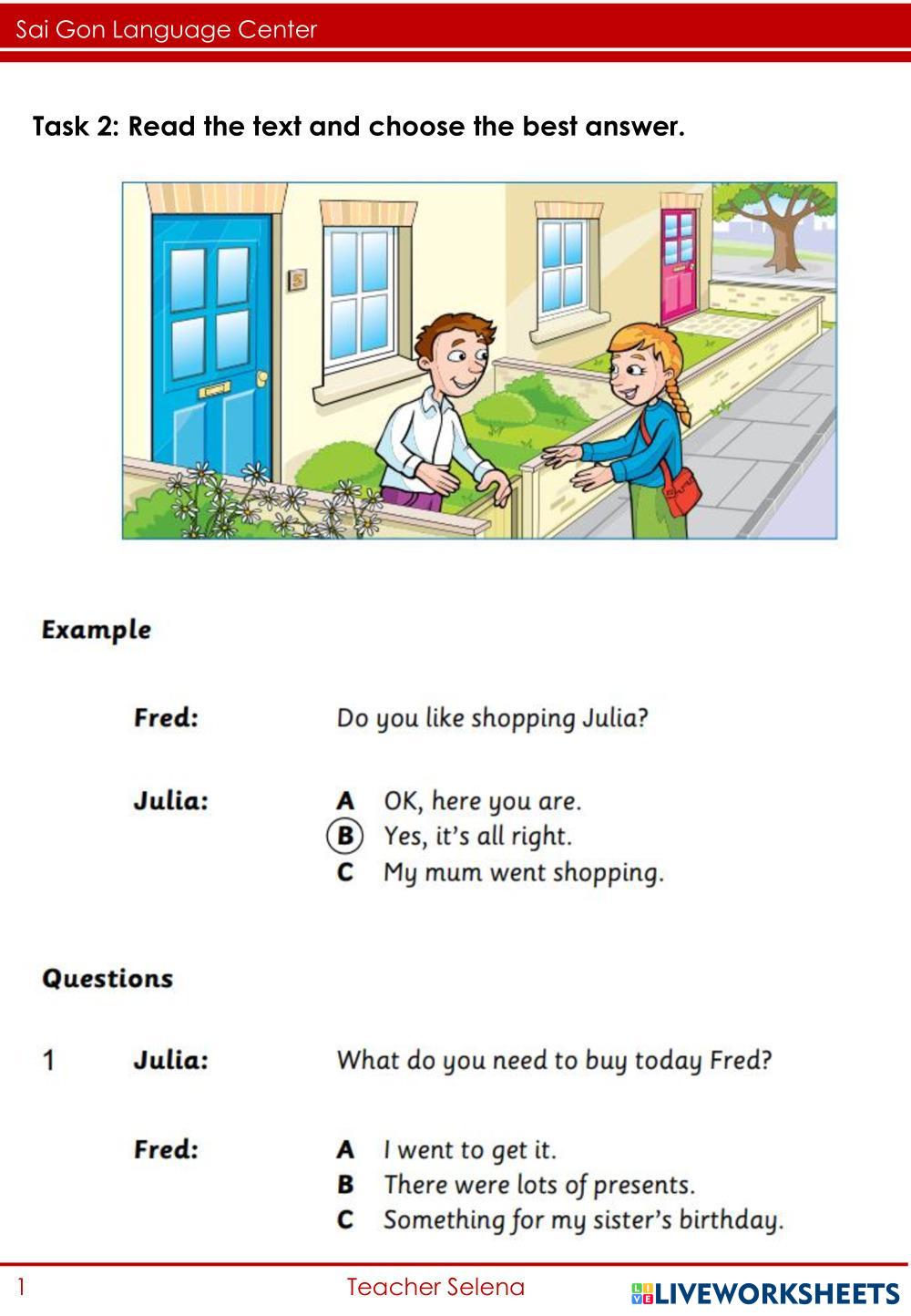 Sai Gon Language Center

Task 2: Read the text and choose the best answer.

5

Example

Fred: Do you like shopping Julia?

Julia:
A OK, here you are.
B Yes, it's all right.
C My mum went shopping.

Questions

1 Julia: What do you need to buy today Fred?

Fred:
A I went to get it.
B There were lots of presents.
C Something for my sister's birthday.

1 Teacher Selena LIVEWORKSHEETS